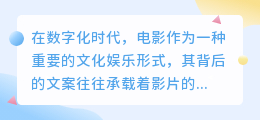 在数字化时代，电影作为一种重要的文化娱乐形式，其背后的文案往往承载着影片的...